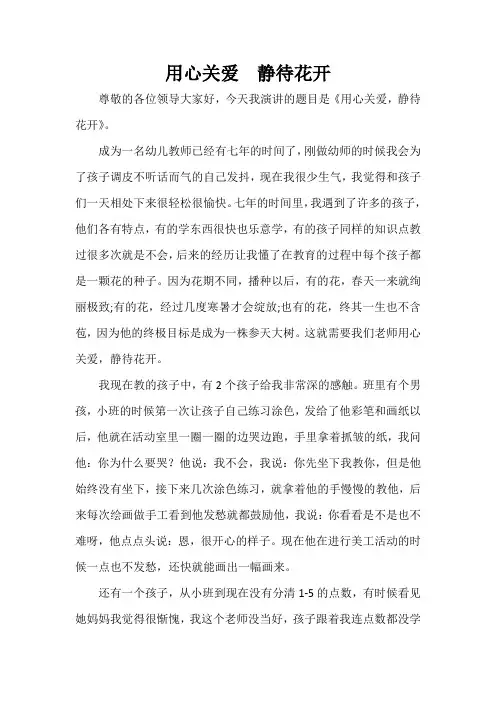 用心关爱　静待花开

尊敬的各位领导大家好，今天我演讲的题目是《用心关爱，静待花开》。

成为一名幼儿教师已经有七年的时间了，刚做幼师的时候我会为了孩子调皮不听话而气的自己发抖，现在我很少生气，我觉得和孩子们一天相处下来很轻松很愉快。七年的时间里，我遇到了许多的孩子，他们各有特点，有的学东西很快也乐意学，有的孩子同样的知识点教过很多次就是不会，后来的经历让我懂了在教育的过程中每个孩子都是一颗花的种子。因为花期不同，播种以后，有的花，春天一来就绚丽极致;有的花，经过几度寒暑才会绽放;也有的花，终其一生也不含苞，因为他的终极目标是成为一株参天大树。这就需要我们老师用心关爱，静待花开。

我现在教的孩子中，有 2 个孩子给我非常深的感触。班里有个男孩，小班的时候第一次让孩子自己练习涂色，发给了他彩笔和画纸以后，他就在活动室里一圈一圈的边哭边跑，手里拿着抓皱的纸，我问他：你为什么要哭？他说：我不会，我说：你先坐下我教你，但是他始终没有坐下，接下来几次涂色练习，就拿着他的手慢慢的教他，后来每次绘画做手工看到他发愁就都鼓励他，我说：你看看是不是也不难呀，他点点头说：恩，很开心的样子。现在他在进行美工活动的时候一点也不发愁，还快就能画出一幅画来。

还有一个孩子，从小班到现在没有分清 1-5 的点数，有时候看见她妈妈我觉得很惭愧，我这个老师没当好，孩子跟着我连点数都没学